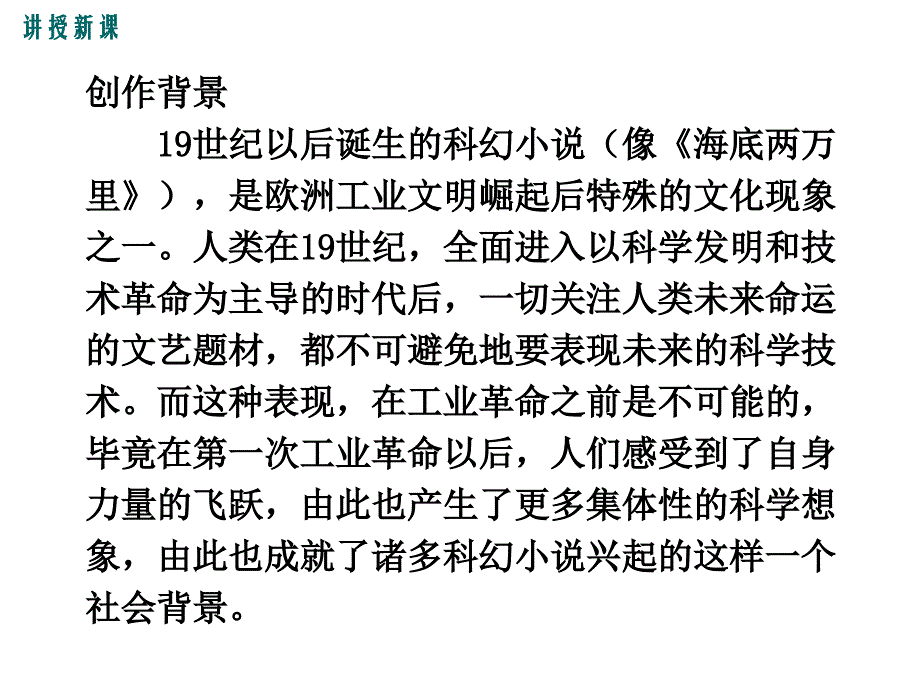 讲授新课

创作背景

19世纪以后诞生的科幻小说（像《海底两万里》），是欧洲工业文明崛起后特殊的文化现象之一。人类在19世纪，全面进入以科学发明和技术革命为主导的时代后，一切关注人类未来命运的文艺题材，都不可避免地要表现未来的科学技术。而这种表现，在工业革命之前是不可能的，毕竟在第一次工业革命以后，人们感受到了自身力量的飞跃，由此也产生了更多集体性的科学想象，由此也成就了诸多科幻小说兴起的这样一个社会背景。